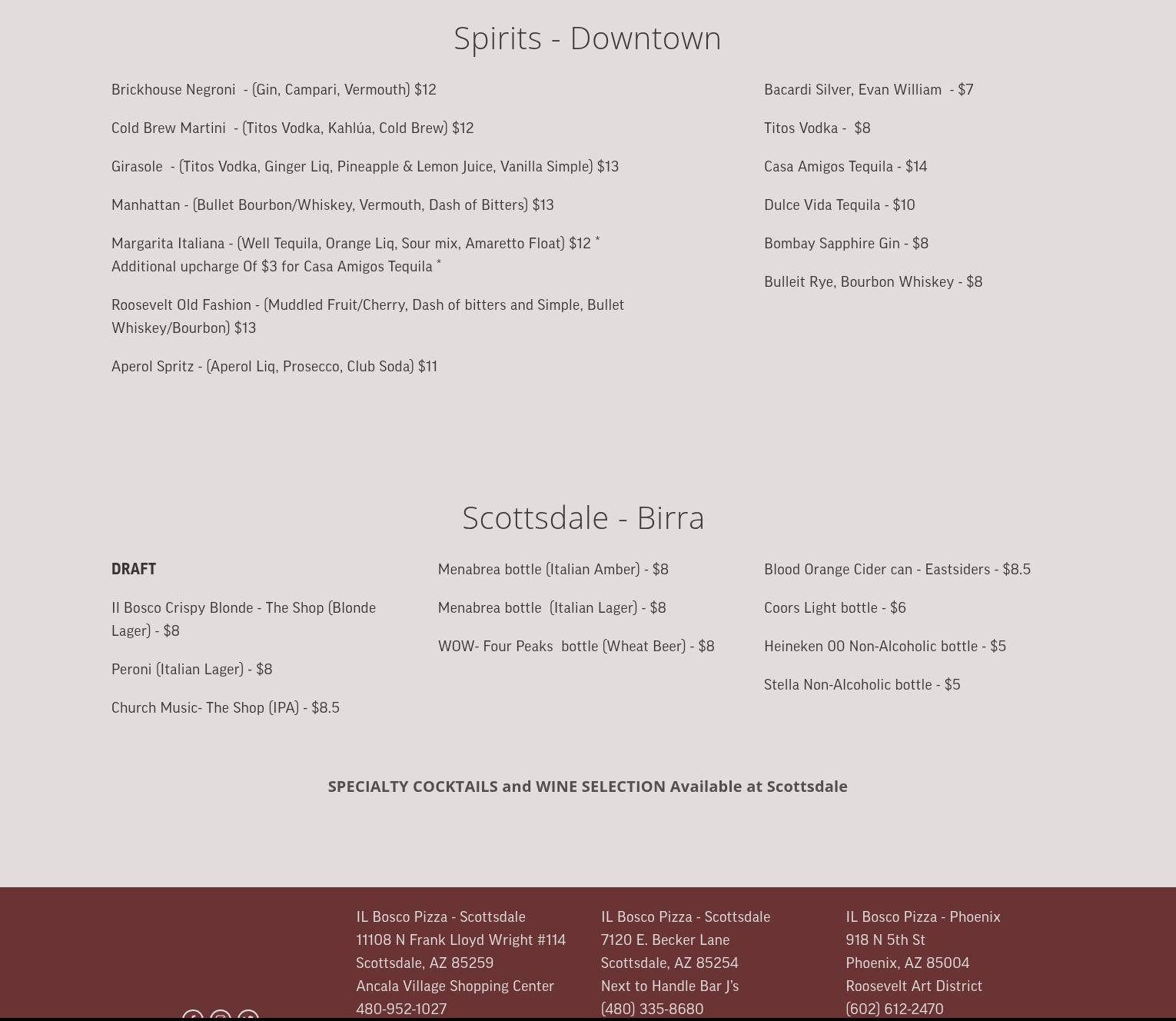 Spirits - Downtown

Brickhouse Negroni - (Gin, Campari, Vermouth) $12

Cold Brew Martini - (Titos Vodka, Kahlúa, Cold Brew) $12

Girasole - (Titos Vodka, Ginger Liq, Pineapple & Lemon Juice, Vanilla Simple) $13

Manhattan - (Bullet Bourbon/Whiskey, Vermouth, Dash of Bitters) $13

Margarita Italiana - (Well Tequila, Orange Liq, Sour mix, Amaretto Float) $12 *
Additional upcharge Of $3 for Casa Amigos Tequila *

Roosevelt Old Fashion - (Muddled Fruit/Cherry, Dash of bitters and Simple, Bullet Whiskey/Bourbon) $13

Aperol Spritz - (Aperol Liq, Prosecco, Club Soda) $11

Bacardi Silver, Evan William - $7

Titos Vodka - $8

Casa Amigos Tequila - $14

Dulce Vida Tequila - $10

Bombay Sapphire Gin - $8

Bulleit Rye, Bourbon Whiskey - $8

Scottsdale - Birra

DRAFT

Il Bosco Crispy Blonde - The Shop (Blonde Lager) - $8

Peroni (Italian Lager) - $8

Church Music- The Shop (IPA) - $8.5

Menabrea bottle (Italian Amber) - $8

Menabrea bottle (Italian Lager) - $8

WOW- Four Peaks bottle (Wheat Beer) - $8

Blood Orange Cider can - Eastsiders - $8.5

Coors Light bottle - $6

Heineken 00 Non-Alcoholic bottle - $5

Stella Non-Alcoholic bottle - $5

SPECIALTY COCKTAILS and WINE SELECTION Available at Scottsdale

IL Bosco Pizza - Scottsdale
11108 N Frank Lloyd Wright #114
Scottsdale, AZ 85259
Ancala Village Shopping Center
480-952-1027

IL Bosco Pizza - Scottsdale
7120 E. Becker Lane
Scottsdale, AZ 85254
Next to Handle Bar J's
(480) 335-8680

IL Bosco Pizza - Phoenix
918 N 5th St
Phoenix, AZ 85004
Roosevelt Art District
(602) 612-2470